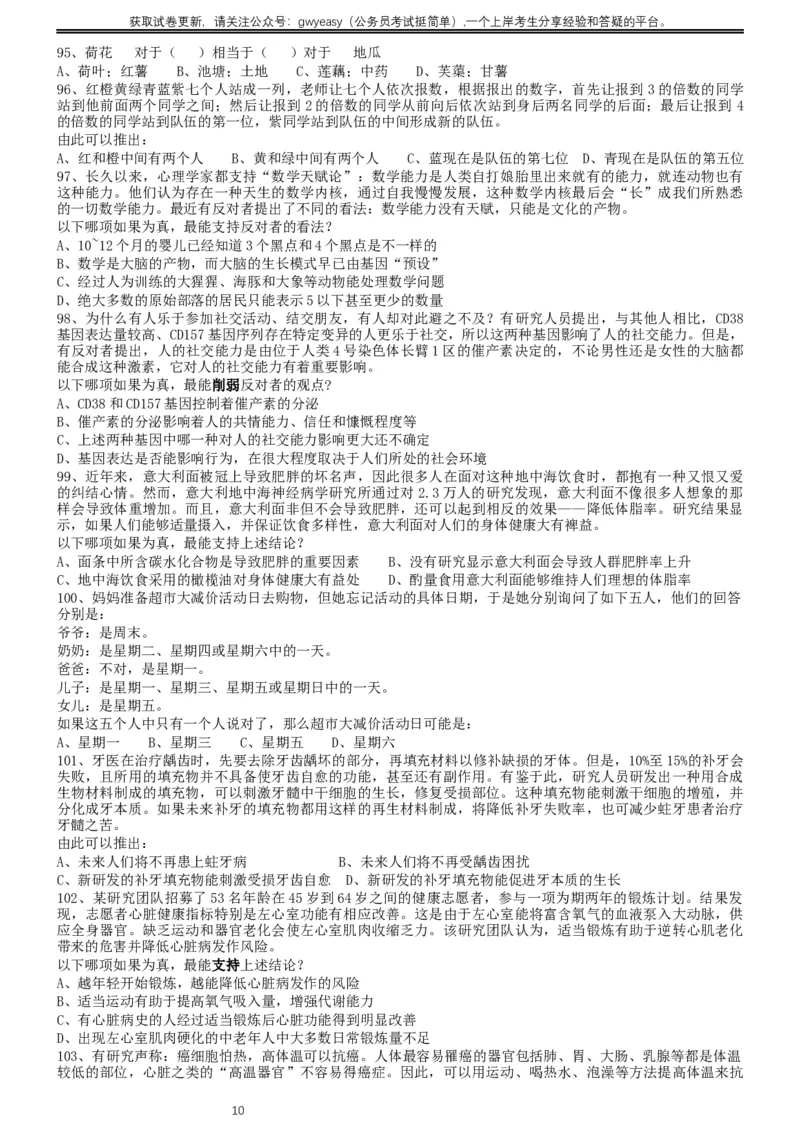 获取试卷更新，请关注公众号：gwyeasy（公务员考试挺简单），一个上岸考生分享经验和答疑的平台。

95、荷花　对于（　）相当于（　）对于　地瓜
A、荷叶：红薯　B、池塘：土地　C、莲藕：中药　D、芙蕖：甘薯

96、红橙黄绿青蓝紫七个人站成一列，老师让七个人依次报数，根据报出的数字，首先让报到3的倍数的同学站到他前面两个同学之间；然后让报到2的倍数的同学从前向后依次站到身后两名同学的后面；最后让报到4的倍数的同学站到队伍的第一位，紫同学站到队伍的中间形成新的队伍。
由此可以推出：
A、红和橙中间有两个人　B、黄和绿中间有两个人　C、蓝现在是队伍的第七位　D、青现在是队伍的第五位

97、长久以来，心理学家都支持“数学天赋论”：数学能力是人类自打娘胎里出来就有的能力，就连动物也有这种能力。他们认为存在一种天生的数学内核，通过自我慢慢发展，这种数学内核最后会“长”成我们所熟悉的一切数学能力。最近有反对者提出了不同的看法：数学能力没有天赋，只能是文化的产物。
以下哪项如果为真，最能支持反对者的看法？
A、10~12个月的婴儿已经知道3个黑点和4个黑点是不一样的
B、数学是大脑的产物，而大脑的生长模式早已由基因“预设”
C、经过人为训练的大猩猩、海豚和大象等动物能处理数学问题
D、绝大多数的原始部落的居民只能表示5以下甚至更少的数量

98、为什么有人乐于参加社交活动、结交朋友，有人却对此避之不及？有研究人员提出，与其他人相比，CD38基因表达量较高、CD157基因序列存在特定变异的人更乐于社交，所以这两种基因影响了人的社交能力。但是，有反对者提出，人的社交能力是由位于人类4号染色体长臂1区的催产素决定的，不论男性还是女性的大脑都能合成这种激素，它对人的社交能力有着重要影响。
以下哪项如果为真，最能削弱反对者的观点？
A、CD38和CD157基因控制着催产素的分泌
B、催产素的分泌影响着人的共情能力、信任和慷慨程度等
C、上述两种基因中哪一种对人的社交能力影响更大还不确定
D、基因表达是否能影响行为，在很大程度取决于人们所处的社会环境

99、近年来，意大利面被冠上导致肥胖的坏名声，因此很多人在面对这种地中海饮食时，都抱有一种又恨又爱的纠结心情。然而，意大利地中海神经病学研究所通过对2.3万人的研究发现，意大利面不像很多人想象的那样会导致体重增加。而且，意大利面非但不会导致肥胖，还可以起到相反的效果——降低体脂率。研究结果显示，如果人们能够适量摄入，并保证饮食多样性，意大利面对人们的身体健康大有裨益。
以下哪项如果为真，最能支持上述结论？
A、面条中所含碳水化合物是导致肥胖的重要因素　B、没有研究显示意大利面会导致人群肥胖率上升
C、地中海饮食采用的橄榄油对身体健康大有益处　D、酌量食用意大利面能够维持人们理想的体脂率

100、妈妈准备超市大减价活动日去购物，但她忘记活动的具体日期，于是她分别询问了如下五人，他们的回答分别是：
爷爷：是周末。
奶奶：是星期二、星期四或星期六中的一天。
爸爸：不对，是星期一。
儿子：是星期一、星期三、星期五或星期日中的一天。
女儿：是星期五。
如果这五个人中只有一个人说对了，那么超市大减价活动日可能是：
A、星期一　B、星期三　C、星期五　D、星期六

101、牙医在治疗龋齿时，先要去除牙齿龋坏的部分，再填充材料以修补缺损的牙体。但是，10%至15%的补牙会失败，且所用的填充物并不具备使牙齿自愈的功能，甚至还有副作用。有鉴于此，研究人员研发出一种用合成生物材料制成的填充物，可以刺激牙髓中干细胞的生长，修复受损部位。这种填充物能刺激干细胞的增殖，并分化成牙本质。如果未来补牙的填充物都用这样的再生材料制成，将降低补牙失败率，也可减少蛀牙患者治疗牙髓之苦。
由此可以推出：
A、未来人们将不再患上蛀牙病　B、未来人们将不再受龋齿困扰
C、新研发的补牙填充物能刺激受损牙齿自愈　D、新研发的补牙填充物能促进牙本质的生长

102、某研究团队招募了53名年龄在45岁到64岁之间的健康志愿者，参与一项为期两年的锻炼计划。结果发现，志愿者心脏健康指标特别是左心室功能有相应改善。这是由于左心室能将富含氧气的血液泵入大动脉，供应全身器官。缺乏运动和器官老化会使左心室肌肉收缩乏力。该研究团队认为，适当锻炼有助于逆转心肌老化带来的危害并降低心脏病发作风险。
以下哪项如果为真，最能支持上述结论？
A、越年轻开始锻炼，越能降低心脏病发作的风险
B、适当运动有助于提高氧气吸入量，增强代谢能力
C、有心脏病史的人经过适当锻炼后心脏功能得到明显改善
D、出现左心室肌肉硬化的中老年人中大多数日常锻炼量不足

103、有研究声称：癌细胞怕热，高体温可以抗癌。人体最容易罹癌的器官包括肺、胃、大肠、乳腺等都是体温较低的部位，心脏之类的“高温器官”不容易得癌症。因此，可以用运动、喝热水、泡澡等方法提高体温来抗

10